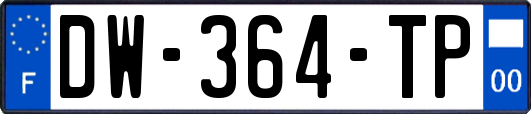 F
DW-364-TP
00